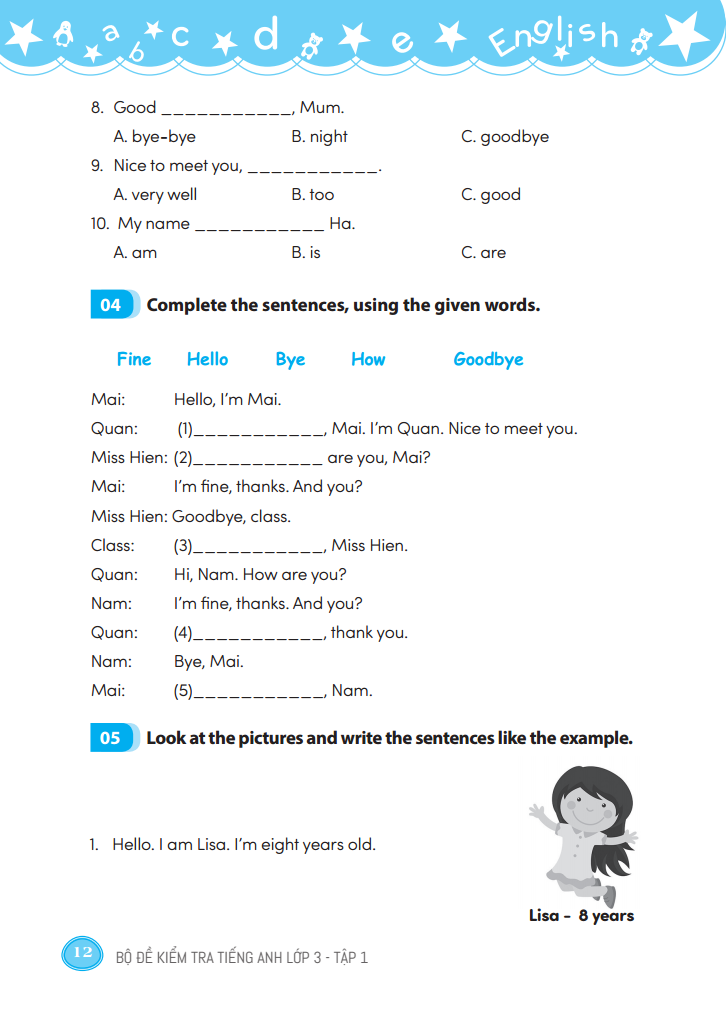 a b c d e English

8. Good ____________, Mum.

A. bye-bye B. night C. goodbye

9. Nice to meet you, ____________.

A. very well B. too C. good

10. My name ____________ Ha.

A. am B. is C. are

04 Complete the sentences, using the given words.

Fine Hello Bye How Goodbye

Mai: Hello, I'm Mai.

Quan: (1)____________, Mai. I'm Quan. Nice to meet you.

Miss Hien: (2)____________ are you, Mai?

Mai: I'm fine, thanks. And you?

Miss Hien: Goodbye, class.

Class: (3)____________, Miss Hien.

Quan: Hi, Nam. How are you?

Nam: I'm fine, thanks. And you?

Quan: (4)____________, thank you.

Nam: Bye, Mai.

Mai: (5)____________, Nam.

05 Look at the pictures and write the sentences like the example.

1. Hello. I am Lisa. I'm eight years old.

Lisa - 8 years

12 BỘ ĐỀ KIỂM TRA TIẾNG ANH LỚP 3 - TẬP 1